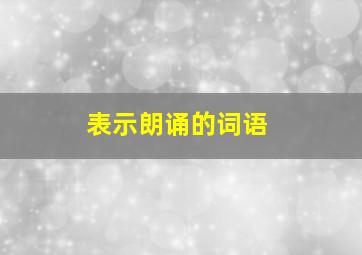 表示朗诵的词语